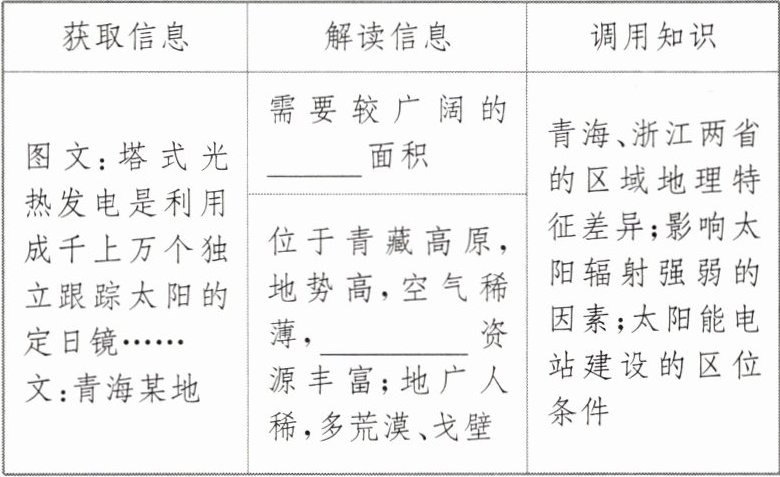 | 获取信息 | 解读信息 | 调用知识 |
|---|---|---|
| 图文:塔式光热发电是利用成千上万个独立跟踪太阳的定日镜……文:青海某地 | 需要较广阔的____面积 | 青海、浙江两省的区域地理特征差异;影响太阳辐射强弱的因素;太阳能电站建设的区位条件 |
| | 位于青藏高原,地势高,空气稀薄,____资源丰富;地广人稀,多荒漠、戈壁 | |